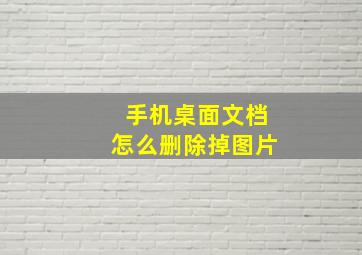 手机桌面文档
怎么删除掉图片